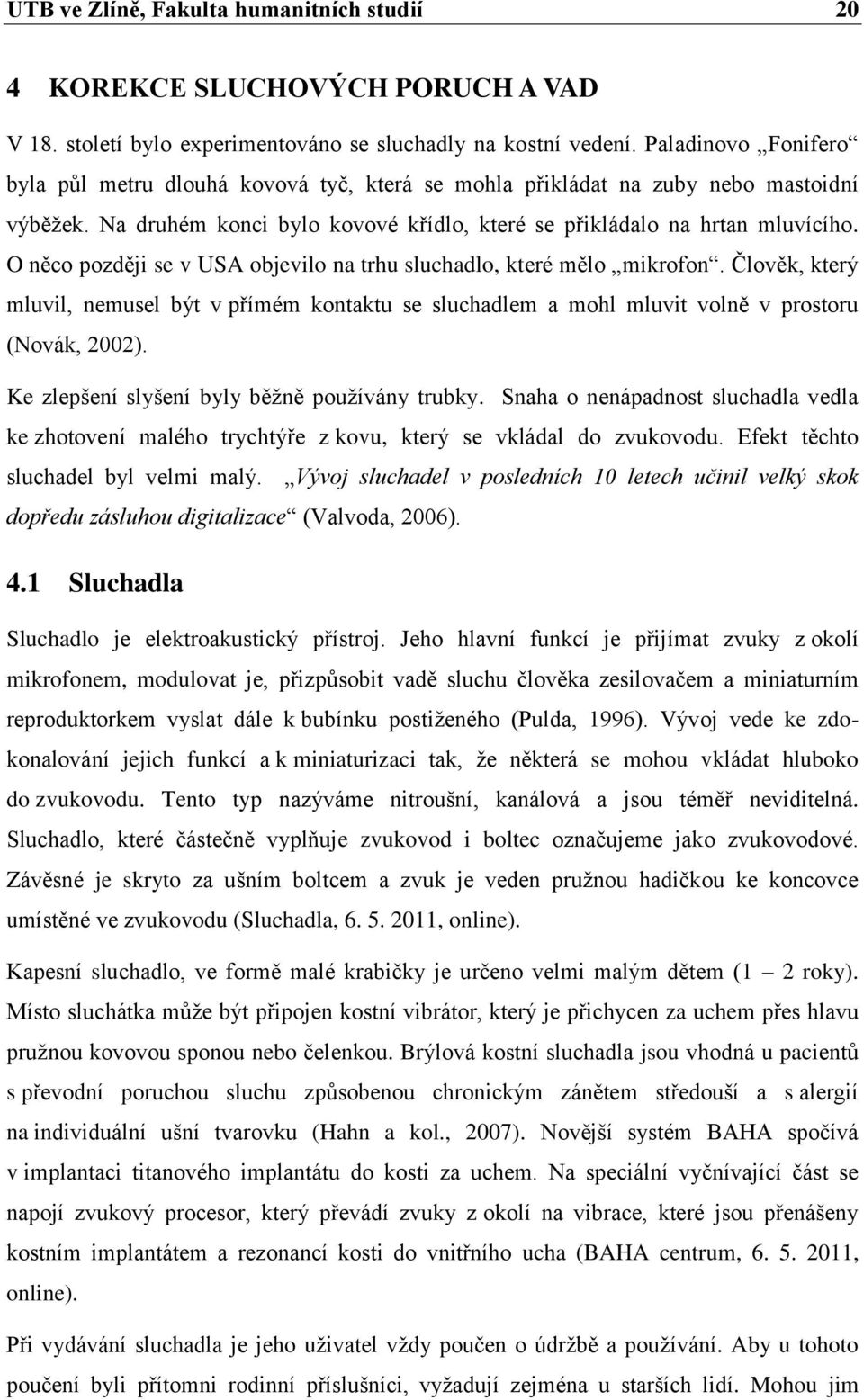 UTB ve Zlíně, Fakulta humanitních studií 20

4 KOREKCE SLUCHOVÝCH PORUCH A VAD

V 18. století bylo experimentováno se sluchadly na kostní vedení. Paladinovo „Fonifero“ byla půl metru dlouhá kovová tyč, která se mohla přikládat na zuby nebo mastoidní výběžek. Na druhém konci bylo kovové křídlo, které se přikládalo na hrtan mluvícího. O něco později se v USA objevilo na trhu sluchadlo, které mělo „mikrofon“. Člověk, který mluvil, nemusel být v přímém kontaktu se sluchadlem a mohl mluvit volně v prostoru (Novák, 2002).

Ke zlepšení slyšení byly běžně používány trubky. Snaha o nenápadnost sluchadla vedla ke zhotovení malého trychtýře z kovu, který se vkládal do zvukovodu. Efekt těchto sluchadel byl velmi malý. „Vývoj sluchadel v posledních 10 letech učinil velký skok dopředu zásluhou digitalizace“ (Valvoda, 2006).

4.1 Sluchadla

Sluchadlo je elektroakustický přístroj. Jeho hlavní funkcí je přijímat zvuky z okolí mikrofonem, modulovat je, přizpůsobit vadě sluchu člověka zesilovačem a miniaturním reproduktorkem vyslat dále k bubínku postiženého (Pulda, 1996). Vývoj vede ke zdokonalování jejich funkcí a k miniaturizaci tak, že některá se mohou vkládat hluboko do zvukovodu. Tento typ nazýváme nitroušní, kanálová a jsou téměř neviditelná. Sluchadlo, které částečně vyplňuje zvukovod i boltec označujeme jako zvukovodové. Závěsné je skryto za ušním boltcem a zvuk je veden pružnou hadičkou ke koncovce umístěné ve zvukovodu (Sluchadla, 6. 5. 2011, online).

Kapesní sluchadlo, ve formě malé krabičky je určeno velmi malým dětem (1 – 2 roky). Místo sluchátka může být připojen kostní vibrátor, který je přichycen za uchem přes hlavu pružnou kovovou sponou nebo čelenkou. Brýlová kostní sluchadla jsou vhodná u pacientů s převodní poruchou sluchu způsobenou chronickým zánětem středouší a s alergií na individuální ušní tvarovku (Hahn a kol., 2007). Novější systém BAHA spočívá v implantaci titanového implantátu do kosti za uchem. Na speciální vyčnívající část se napojí zvukový procesor, který převádí zvuky z okolí na vibrace, které jsou přenášeny kostním implantátem a rezonancí kosti do vnitřního ucha (BAHA centrum, 6. 5. 2011, online).

Při vydávání sluchadla je jeho uživatel vždy poučen o údržbě a používání. Aby u tohoto poučení byli přítomni rodinní příslušníci, vyžadují zejména u starších lidí. Mohou jim